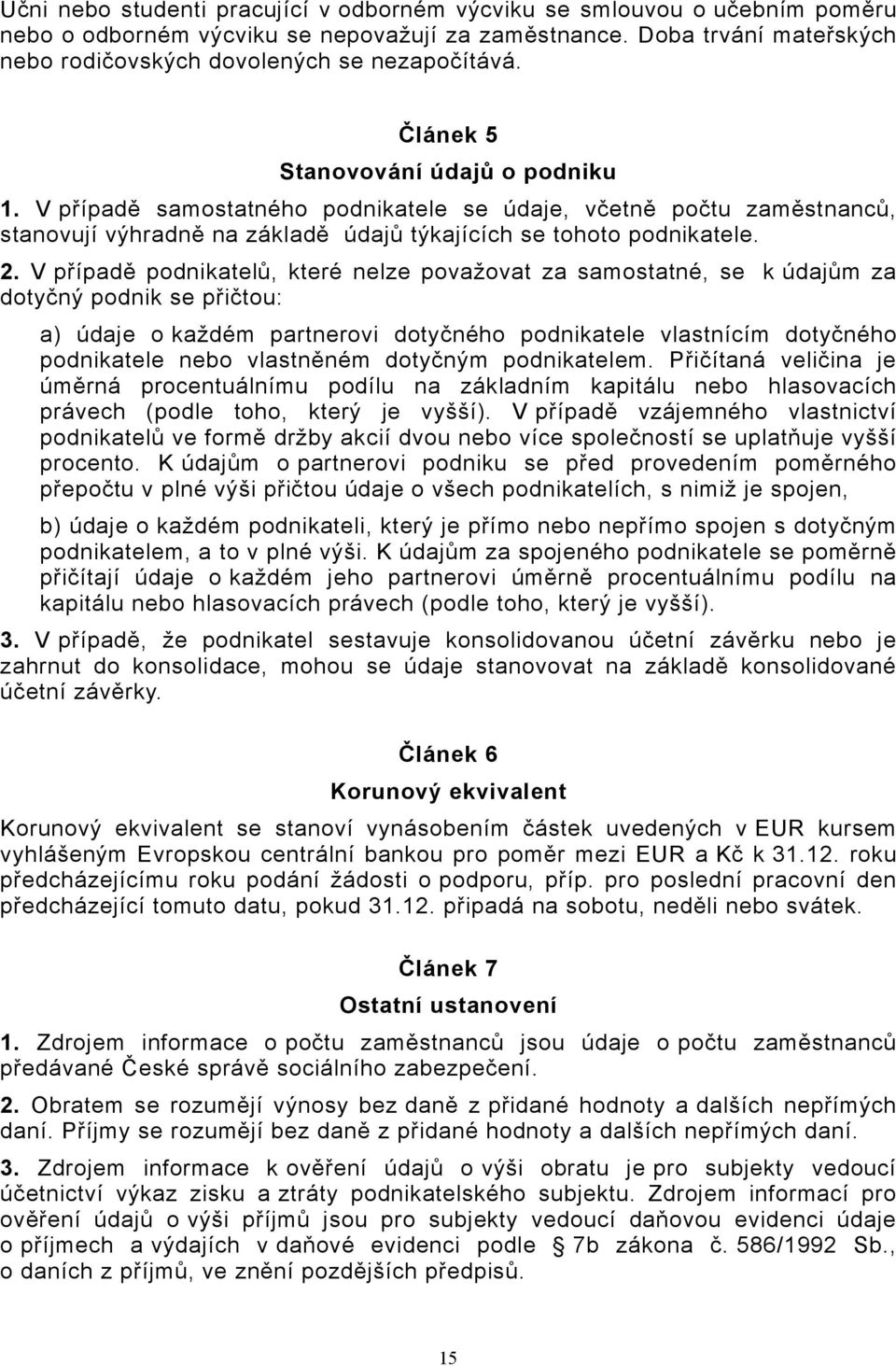 Učni nebo studenti pracující v odborném výcviku se smlouvou o učebním poměru nebo o odborném výcviku se nepovažují za zaměstnance. Doba trvání mateřských nebo rodičovských dovolených se nezapočítává.

Článek 5

Stanovování údajů o podniku

1. V případě samostatného podnikatele se údaje, včetně počtu zaměstnanců, stanovují výhradně na základě údajů týkajících se tohoto podnikatele.

2. V případě podnikatelů, které nelze považovat za samostatné, se k údajům za dotyčný podnik se přičtou:

a) údaje o každém partnerovi dotyčného podnikatele vlastnícím dotyčného podnikatele nebo vlastněném dotyčným podnikatelem. Přičítaná veličina je úměrná procentuálnímu podílu na základním kapitálu nebo hlasovacích právech (podle toho, který je vyšší). V případě vzájemného vlastnictví podnikatelů ve formě držby akcií dvou nebo více společností se uplatňuje vyšší procento. K údajům o partnerovi podniku se před provedením poměrného přepočtu v plné výši přičtou údaje o všech podnikatelích, s nimiž je spojen,

b) údaje o každém podnikateli, který je přímo nebo nepřímo spojen s dotyčným podnikatelem, a to v plné výši. K údajům za spojeného podnikatele se poměrně přičítají údaje o každém jeho partnerovi úměrně procentuálnímu podílu na kapitálu nebo hlasovacích právech (podle toho, který je vyšší).

3. V případě, že podnikatel sestavuje konsolidovanou účetní závěrku nebo je zahrnut do konsolidace, mohou se údaje stanovovat na základě konsolidované účetní závěrky.

Článek 6

Korunový ekvivalent

Korunový ekvivalent se stanoví vynásobením částek uvedených v EUR kursem vyhlášeným Evropskou centrální bankou pro poměr mezi EUR a Kč k 31.12. roku předcházejícímu roku podání žádosti o podporu, příp. pro poslední pracovní den předcházející tomuto datu, pokud 31.12. připadá na sobotu, neděli nebo svátek.

Článek 7

Ostatní ustanovení

1. Zdrojem informace o počtu zaměstnanců jsou údaje o počtu zaměstnanců předávané České správě sociálního zabezpečení.

2. Obratem se rozumějí výnosy bez daně z přidané hodnoty a dalších nepřímých daní. Příjmy se rozumějí bez daně z přidané hodnoty a dalších nepřímých daní.

3. Zdrojem informace k ověření údajů o výši obratu je pro subjekty vedoucí účetnictví výkaz zisku a ztráty podnikatelského subjektu. Zdrojem informací pro ověření údajů o výši příjmů jsou pro subjekty vedoucí daňovou evidenci údaje o příjmech a výdajích v daňové evidenci podle § 7b zákona č. 586/1992 Sb., o daních z příjmů, ve znění pozdějších předpisů.

15